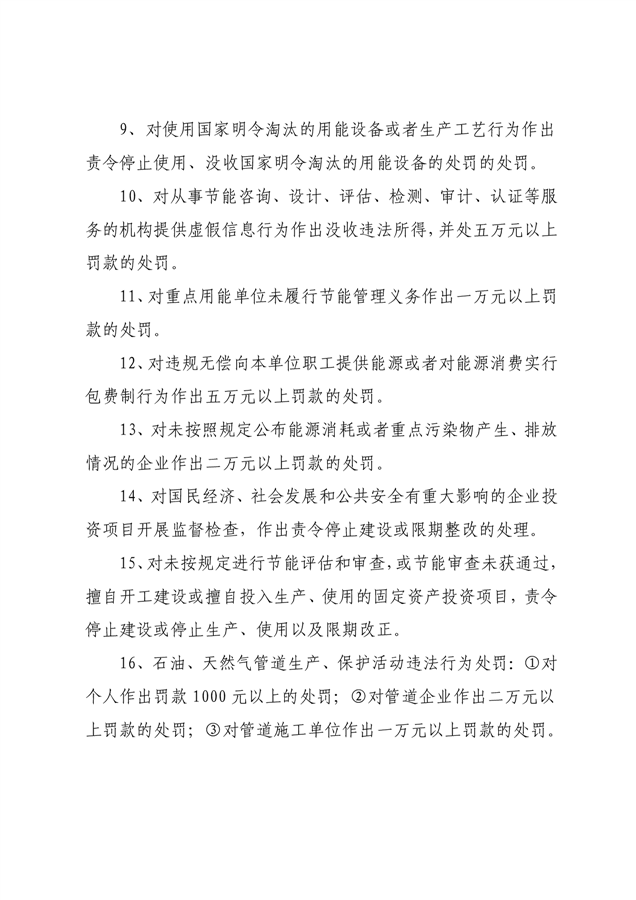 9、对使用国家明令淘汰的用能设备或者生产工艺行为作出责令停止使用、没收国家明令淘汰的用能设备的处罚的处罚。

10、对从事节能咨询、设计、评估、检测、审计、认证等服务的机构提供虚假信息行为作出没收违法所得，并处五万元以上罚款的处罚。

11、对重点用能单位未履行节能管理义务作出一万元以上罚款的处罚。

12、对违规无偿向本单位职工提供能源或者对能源消费实行包费制行为作出五万元以上罚款的处罚。

13、对未按照规定公布能源消耗或者重点污染物产生、排放情况的企业作出二万元以上罚款的处罚。

14、对国民经济、社会发展和公共安全有重大影响的企业投资项目开展监督检查，作出责令停止建设或限期整改的处理。

15、对未按规定进行节能评估和审查，或节能审查未获通过，擅自开工建设或擅自投入生产、使用的固定资产投资项目，责令停止建设或停止生产、使用以及限期改正。

16、石油、天然气管道生产、保护活动违法行为处罚：①对个人作出罚款 1000 元以上的处罚；②对管道企业作出二万元以上罚款的处罚；③对管道施工单位作出一万元以上罚款的处罚。